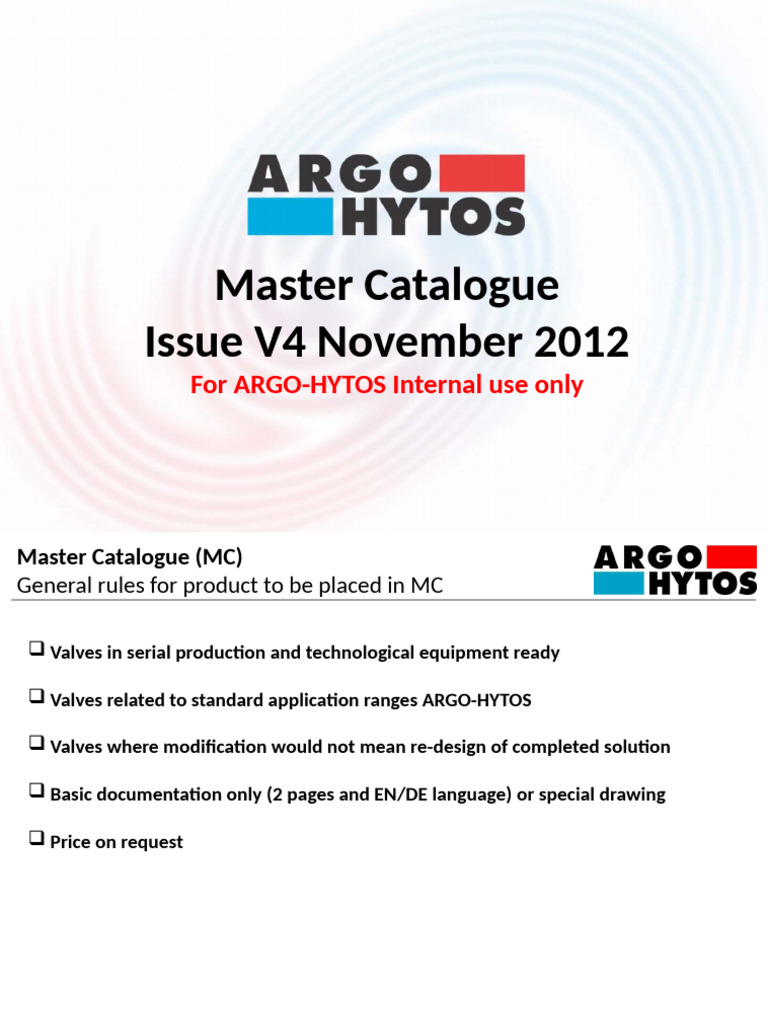 ARGO HYTOS

Master Catalogue
Issue V4 November 2012
For ARGO-HYTOS Internal use only

Master Catalogue (MC)
General rules for product to be placed in MC

ARGO HYTOS

❑ Valves in serial production and technological equipment ready

❑ Valves related to standard application ranges ARGO-HYTOS

❑ Valves where modification would not mean re-design of completed solution

❑ Basic documentation only (2 pages and EN/DE language) or special drawing

❑ Price on request